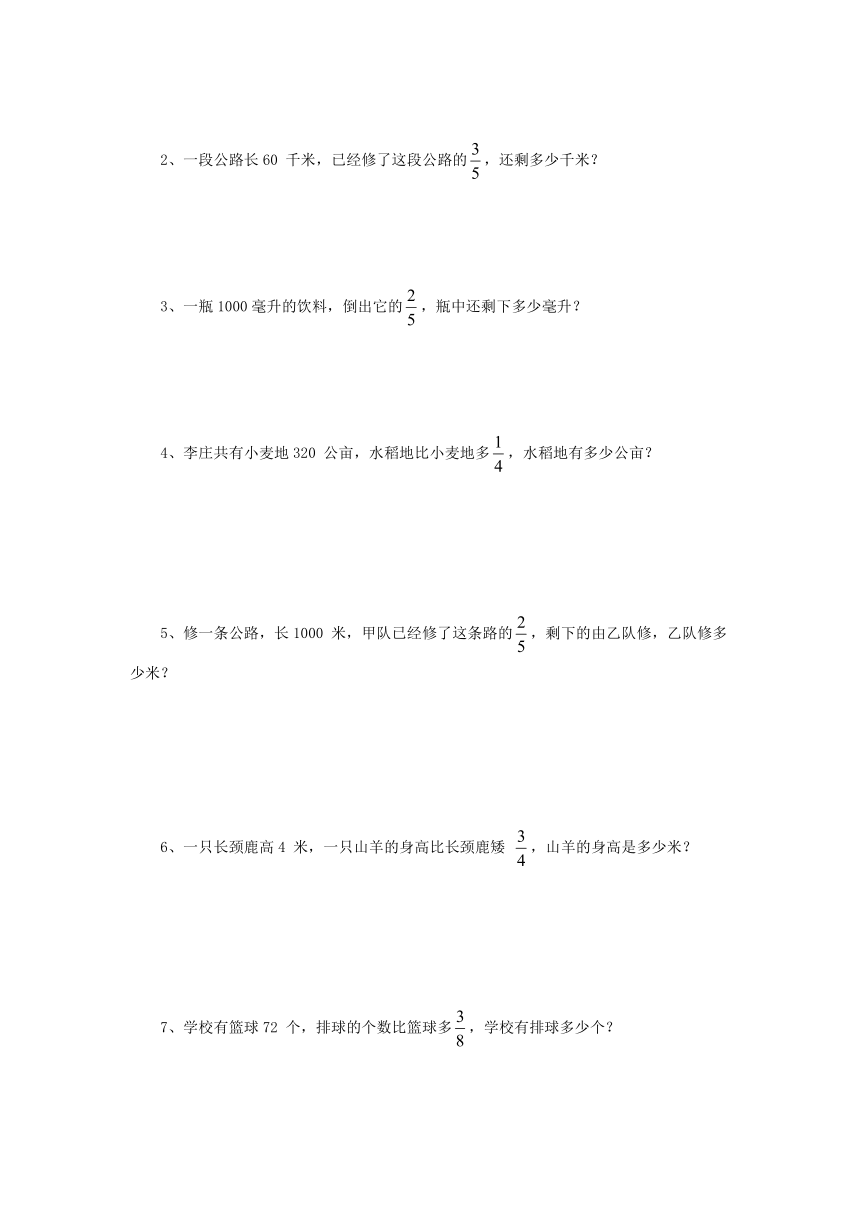 2、一段公路长 60 千米，已经修了这段公路的$\frac{3}{5}$，还剩多少千米？

3、一瓶 1000 毫升的饮料，倒出它的$\frac{2}{5}$，瓶中还剩下多少毫升？

4、李庄共有小麦地 320 公亩，水稻地比小麦地多$\frac{1}{4}$，水稻地有多少公亩？

5、修一条公路，长 1000 米，甲队已经修了这条路的$\frac{2}{5}$，剩下的由乙队修，乙队修多少米？

6、一只长颈鹿高 4 米，一只山羊的身高比长颈鹿矮 $\frac{3}{4}$，山羊的身高是多少米？

7、学校有篮球 72 个，排球的个数比篮球多$\frac{3}{8}$，学校有排球多少个？